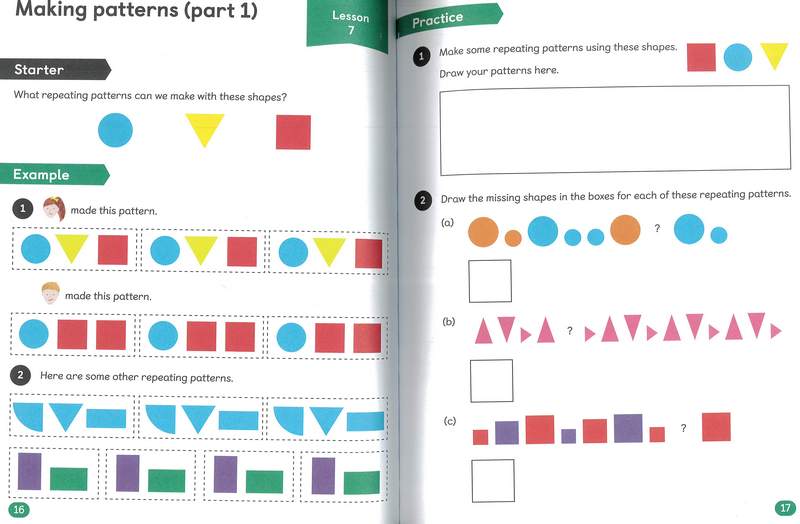 Making patterns (part 1)

Lesson 7

Starter

What repeating patterns can we make with these shapes?

Example

1 made this pattern.

made this pattern.

2 Here are some other repeating patterns.

16

Practice

1 Make some repeating patterns using these shapes.

Draw your patterns here.

2 Draw the missing shapes in the boxes for each of these repeating patterns.

(a) ?

(b) ?

(c) ?

17